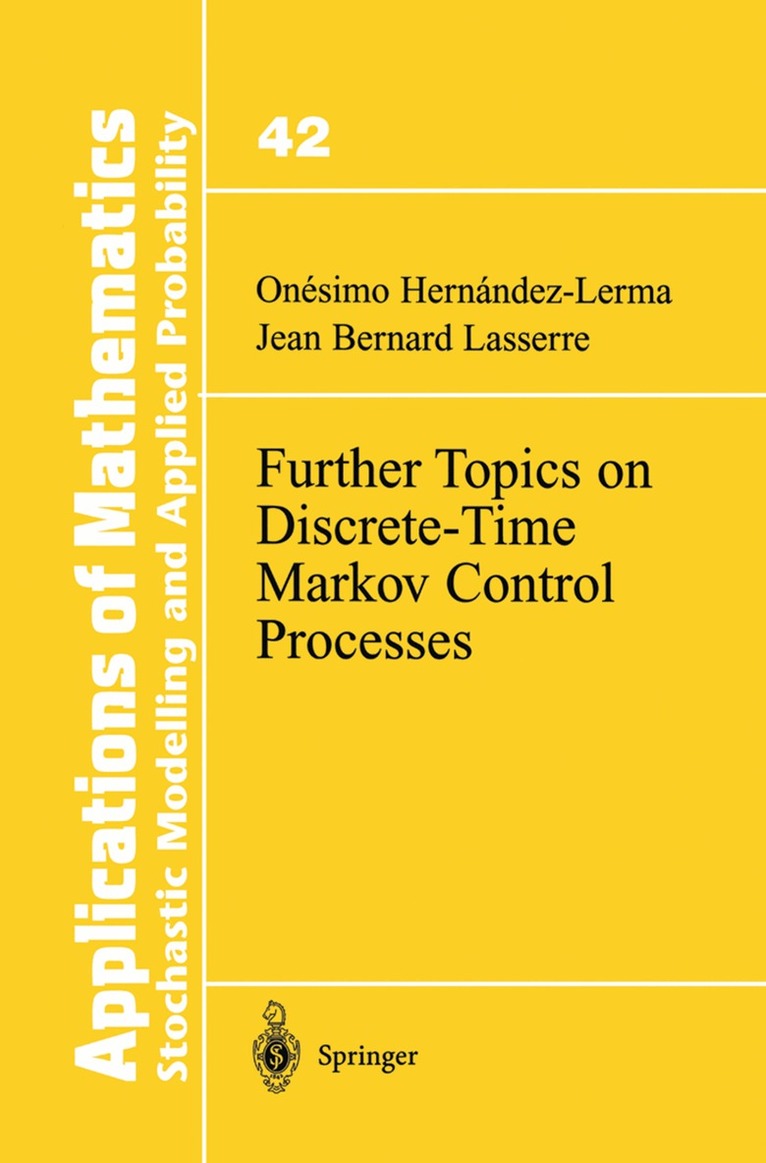 Applications of Mathematics
Stochastic Modelling and Applied Probability

42

Onésimo Hernández-Lerma
Jean Bernard Lasserre

Further Topics on Discrete-Time Markov Control Processes

Springer